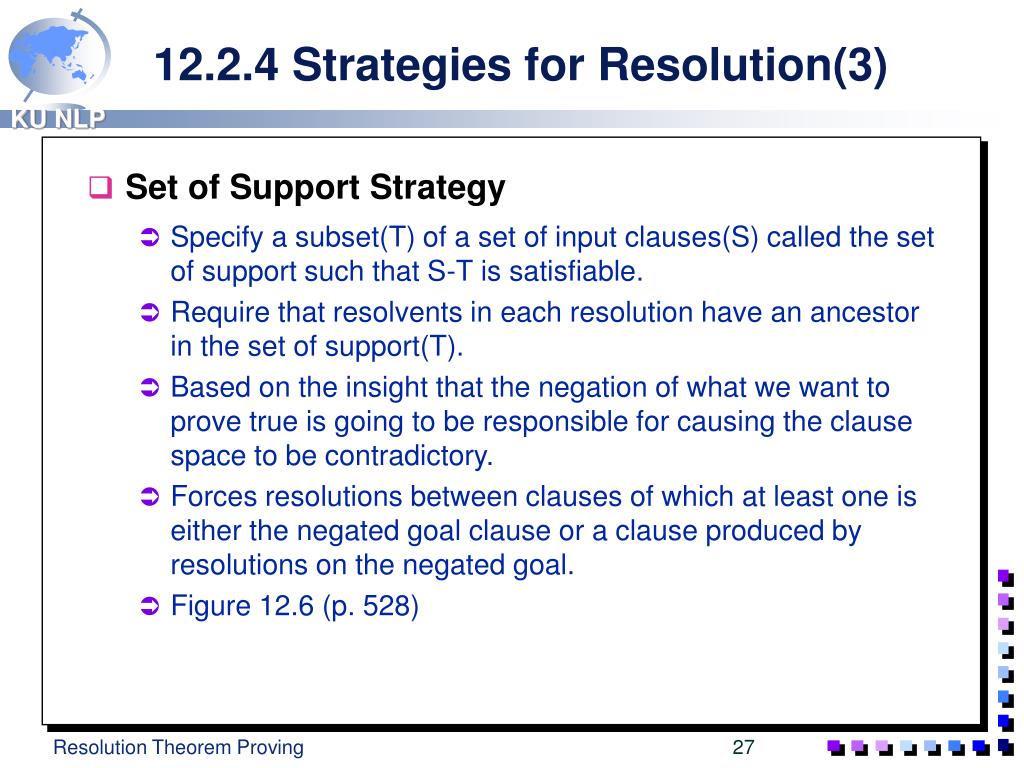 KU NLP

12.2.4 Strategies for Resolution(3)

Set of Support Strategy

Specify a subset(T) of a set of input clauses(S) called the set of support such that S-T is satisfiable.

Require that resolvents in each resolution have an ancestor in the set of support(T).

Based on the insight that the negation of what we want to prove true is going to be responsible for causing the clause space to be contradictory.

Forces resolutions between clauses of which at least one is either the negated goal clause or a clause produced by resolutions on the negated goal.

Figure 12.6 (p. 528)

Resolution Theorem Proving

27